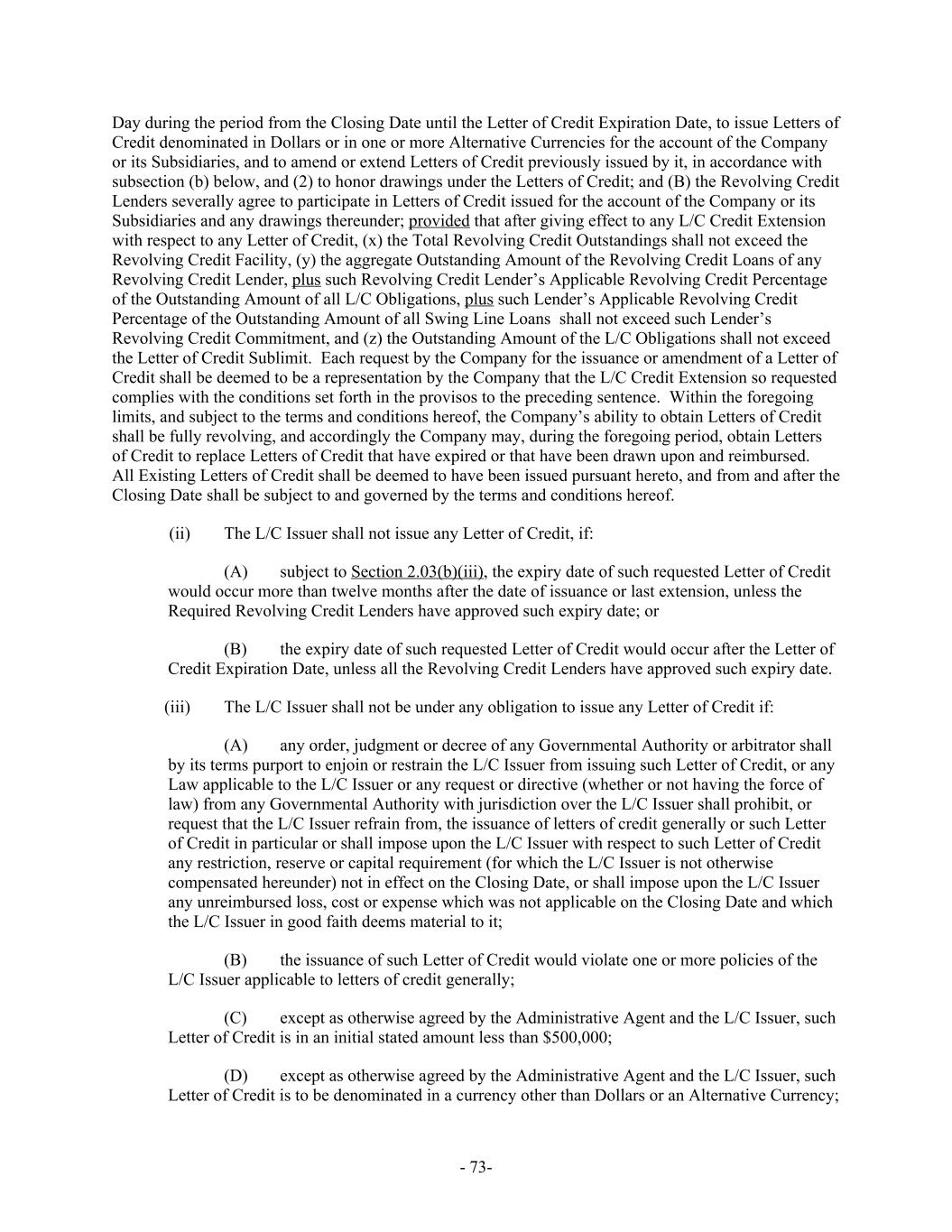 Day during the period from the Closing Date until the Letter of Credit Expiration Date, to issue Letters of Credit denominated in Dollars or in one or more Alternative Currencies for the account of the Company or its Subsidiaries, and to amend or extend Letters of Credit previously issued by it, in accordance with subsection (b) below, and (2) to honor drawings under the Letters of Credit; and (B) the Revolving Credit Lenders severally agree to participate in Letters of Credit issued for the account of the Company or its Subsidiaries and any drawings thereunder; provided that after giving effect to any L/C Credit Extension with respect to any Letter of Credit, (x) the Total Revolving Credit Outstandings shall not exceed the Revolving Credit Facility, (y) the aggregate Outstanding Amount of the Revolving Credit Loans of any Revolving Credit Lender, plus such Revolving Credit Lender's Applicable Revolving Credit Percentage of the Outstanding Amount of all L/C Obligations, plus such Lender's Applicable Revolving Credit Percentage of the Outstanding Amount of all Swing Line Loans shall not exceed such Lender's Revolving Credit Commitment, and (z) the Outstanding Amount of the L/C Obligations shall not exceed the Letter of Credit Sublimit. Each request by the Company for the issuance or amendment of a Letter of Credit shall be deemed to be a representation by the Company that the L/C Credit Extension so requested complies with the conditions set forth in the provisos to the preceding sentence. Within the foregoing limits, and subject to the terms and conditions hereof, the Company's ability to obtain Letters of Credit shall be fully revolving, and accordingly the Company may, during the foregoing period, obtain Letters of Credit to replace Letters of Credit that have expired or that have been drawn upon and reimbursed. All Existing Letters of Credit shall be deemed to have been issued pursuant hereto, and from and after the Closing Date shall be subject to and governed by the terms and conditions hereof.

(ii) The L/C Issuer shall not issue any Letter of Credit, if:

(A) subject to Section 2.03(b)(iii), the expiry date of such requested Letter of Credit would occur more than twelve months after the date of issuance or last extension, unless the Required Revolving Credit Lenders have approved such expiry date; or

(B) the expiry date of such requested Letter of Credit would occur after the Letter of Credit Expiration Date, unless all the Revolving Credit Lenders have approved such expiry date.

(iii) The L/C Issuer shall not be under any obligation to issue any Letter of Credit if:

(A) any order, judgment or decree of any Governmental Authority or arbitrator shall by its terms purport to enjoin or restrain the L/C Issuer from issuing such Letter of Credit, or any Law applicable to the L/C Issuer or any request or directive (whether or not having the force of law) from any Governmental Authority with jurisdiction over the L/C Issuer shall prohibit, or request that the L/C Issuer refrain from, the issuance of letters of credit generally or such Letter of Credit in particular or shall impose upon the L/C Issuer with respect to such Letter of Credit any restriction, reserve or capital requirement (for which the L/C Issuer is not otherwise compensated hereunder) not in effect on the Closing Date, or shall impose upon the L/C Issuer any unreimbursed loss, cost or expense which was not applicable on the Closing Date and which the L/C Issuer in good faith deems material to it;

(B) the issuance of such Letter of Credit would violate one or more policies of the L/C Issuer applicable to letters of credit generally;

(C) except as otherwise agreed by the Administrative Agent and the L/C Issuer, such Letter of Credit is in an initial stated amount less than $500,000;

(D) except as otherwise agreed by the Administrative Agent and the L/C Issuer, such Letter of Credit is to be denominated in a currency other than Dollars or an Alternative Currency;

- 73-